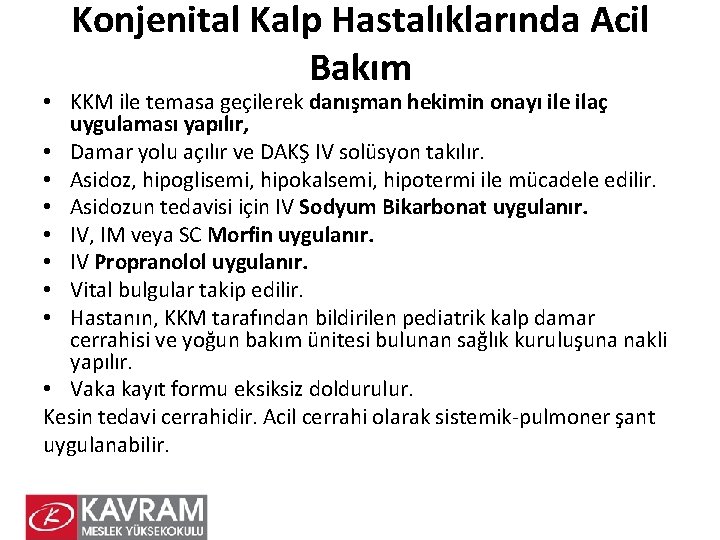 Konjenital Kalp Hastalıklarında Acil Bakım

• KKM ile temasa geçilerek danışman hekimin onayı ile ilaç uygulaması yapılır,
• Damar yolu açılır ve DAKŞ IV solüsyon takılır.
• Asidoz, hipoglisemi, hipokalsemi, hipotermi ile mücadele edilir.
• Asidozun tedavisi için IV Sodyum Bikarbonat uygulanır.
• IV, IM veya SC Morfin uygulanır.
• IV Propranolol uygulanır.
• Vital bulgular takip edilir.
• Hastanın, KKM tarafından bildirilen pediatrik kalp damar cerrahisi ve yoğun bakım ünitesi bulunan sağlık kuruluşuna nakli yapılır.
• Vaka kayıt formu eksiksiz doldurulur.

Kesin tedavi cerrahidir. Acil cerrahi olarak sistemik-pulmoner şant uygulanabilir.

KAVRAM
MESLEK YÜKSEKOKULU